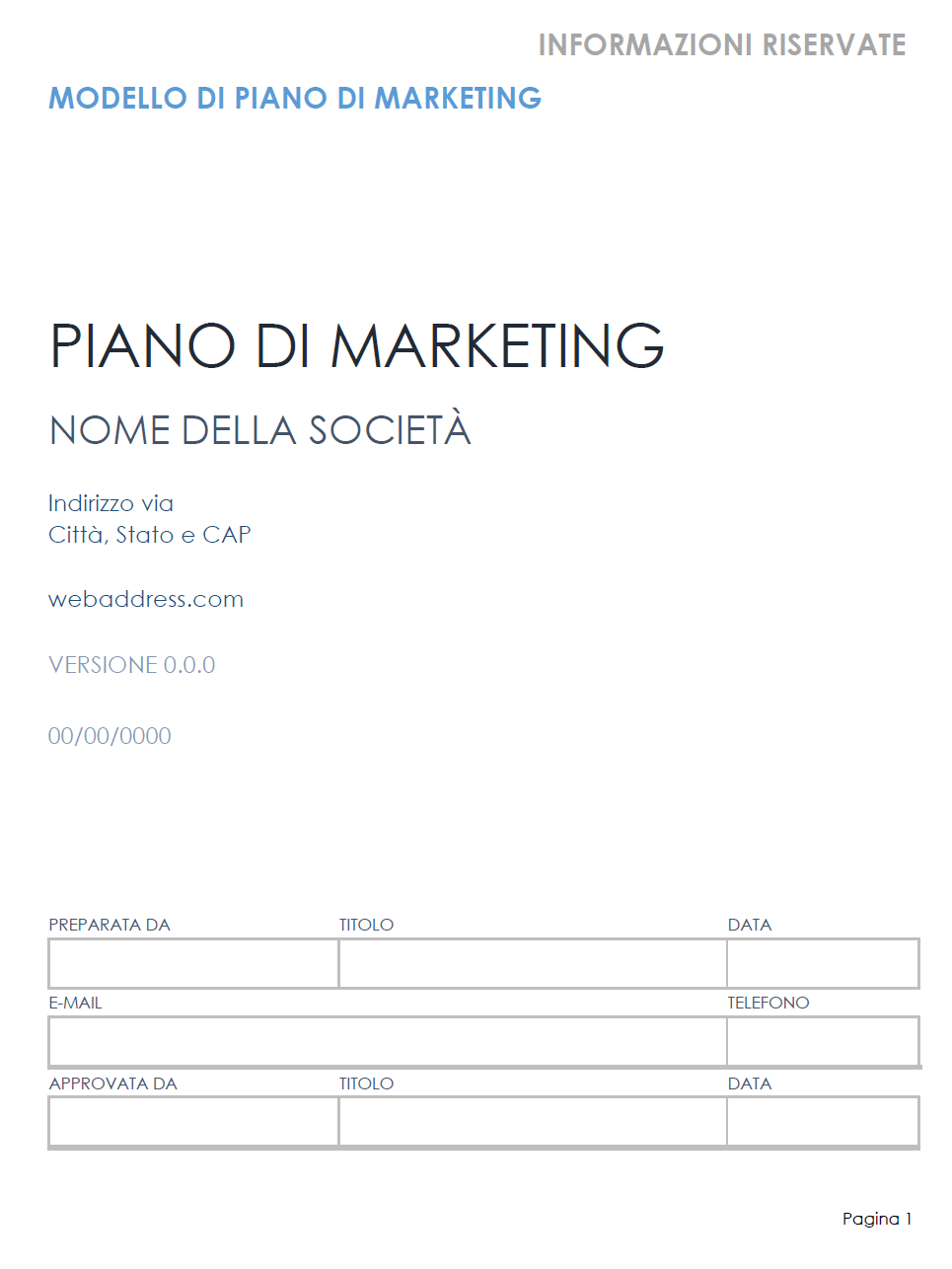 INFORMAZIONI RISERVATE

MODELLO DI PIANO DI MARKETING

PIANO DI MARKETING

NOME DELLA SOCIETÀ

Indirizzo via
Città, Stato e CAP

webaddress.com

VERSIONE 0.0.0

00/00/0000

| PREPARATA DA | TITOLO | DATA |
|---|---|---|
| | | |

| E-MAIL | TELEFONO |
|---|---|
| | |

| APPROVATA DA | TITOLO | DATA |
|---|---|---|
| | | |

Pagina 1